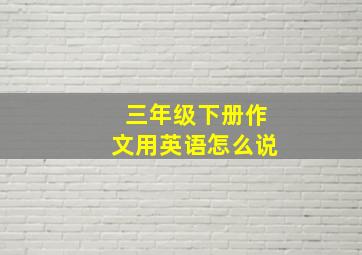 三年级下册作文用英语怎么说